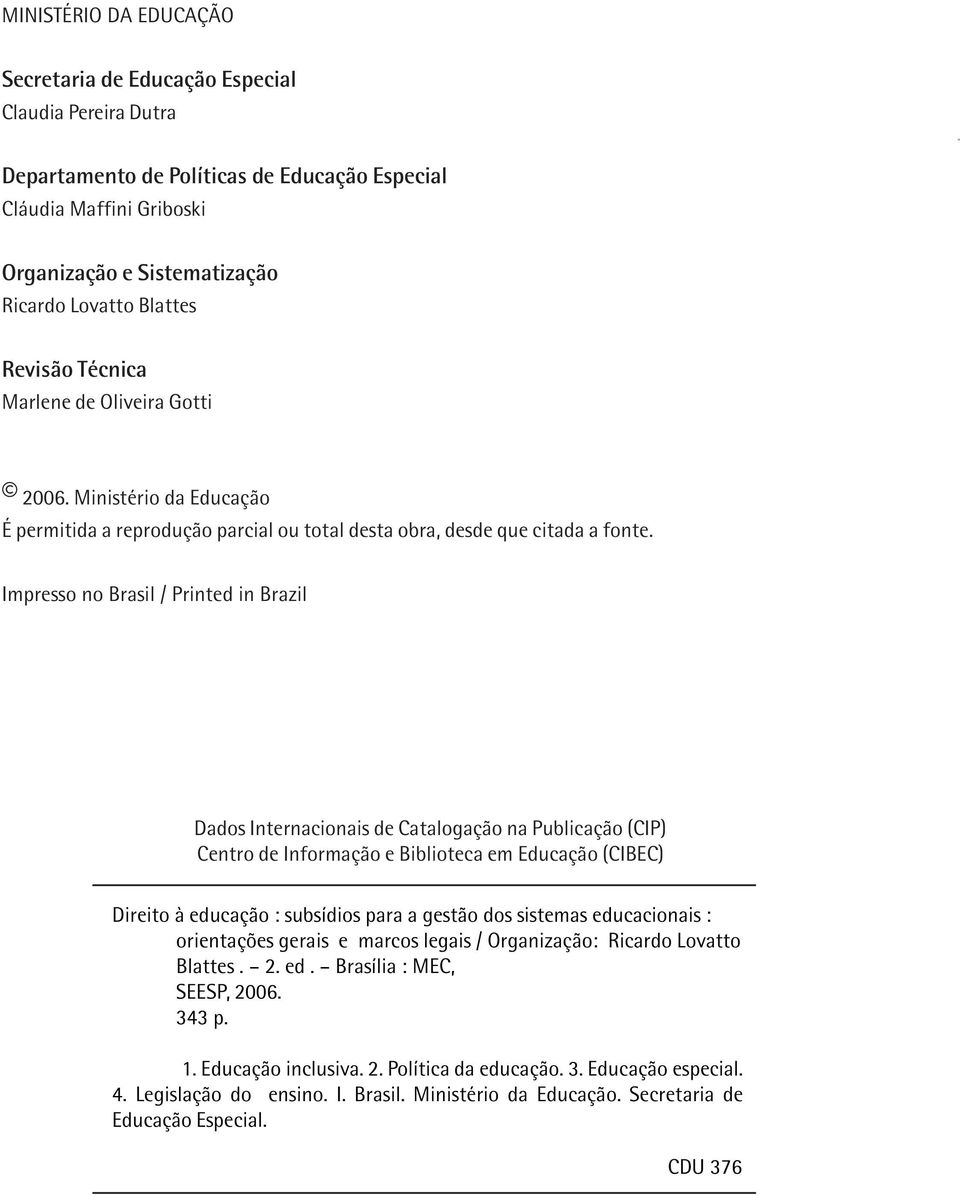 MINISTÉRIO DA EDUCAÇÃO

Secretaria de Educação Especial
Claudia Pereira Dutra

Departamento de Políticas de Educação Especial
Cláudia Maffini Griboski

Organização e Sistematização
Ricardo Lovatto Blattes

Revisão Técnica
Marlene de Oliveira Gotti

© 2006. Ministério da Educação
É permitida a reprodução parcial ou total desta obra, desde que citada a fonte.

Impresso no Brasil / Printed in Brazil

Dados Internacionais de Catalogação na Publicação (CIP)
Centro de Informação e Biblioteca em Educação (CIBEC)

Direito à educação : subsídios para a gestão dos sistemas educacionais : orientações gerais e marcos legais / Organização: Ricardo Lovatto Blattes . – 2. ed . – Brasília : MEC, SEESP, 2006.
343 p.

1. Educação inclusiva. 2. Política da educação. 3. Educação especial. 4. Legislação do ensino. I. Brasil. Ministério da Educação. Secretaria de Educação Especial.

CDU 376